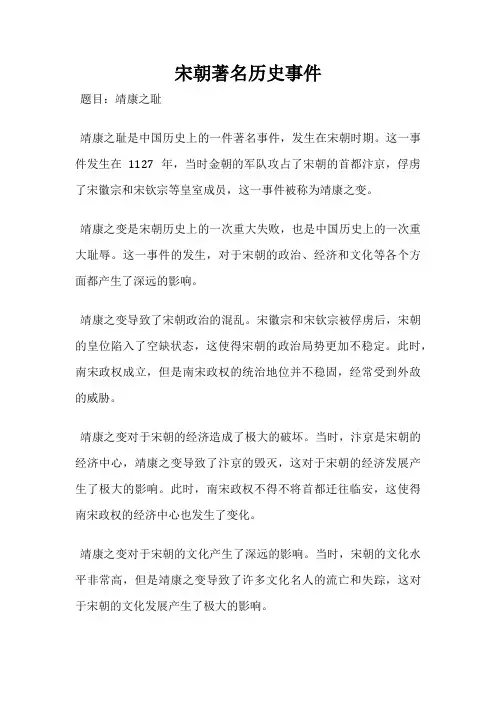 宋朝著名历史事件

题目：靖康之耻

靖康之耻是中国历史上的一件著名事件，发生在宋朝时期。这一事件发生在 1127 年，当时金朝的军队攻占了宋朝的首都汴京，俘虏了宋徽宗和宋钦宗等皇室成员，这一事件被称为靖康之变。

靖康之变是宋朝历史上的一次重大失败，也是中国历史上的一次重大耻辱。这一事件的发生，对于宋朝的政治、经济和文化等各个方面都产生了深远的影响。

靖康之变导致了宋朝政治的混乱。宋徽宗和宋钦宗被俘虏后，宋朝的皇位陷入了空缺状态，这使得宋朝的政治局势更加不稳定。此时，南宋政权成立，但是南宋政权的统治地位并不稳固，经常受到外敌的威胁。

靖康之变对于宋朝的经济造成了极大的破坏。当时，汴京是宋朝的经济中心，靖康之变导致了汴京的毁灭，这对于宋朝的经济发展产生了极大的影响。此时，南宋政权不得不将首都迁往临安，这使得南宋政权的经济中心也发生了变化。

靖康之变对于宋朝的文化产生了深远的影响。当时，宋朝的文化水平非常高，但是靖康之变导致了许多文化名人的流亡和失踪，这对于宋朝的文化发展产生了极大的影响。